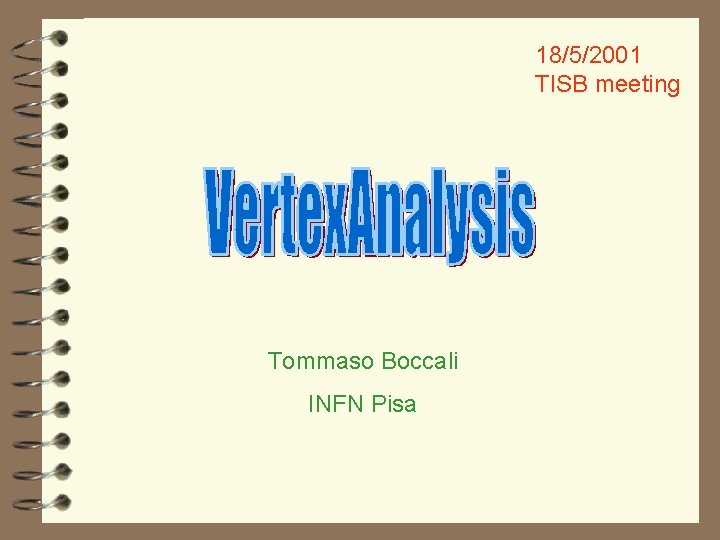 18/5/2001
TISB meeting

VertexAnalysis

Tommaso Boccali

INFN Pisa